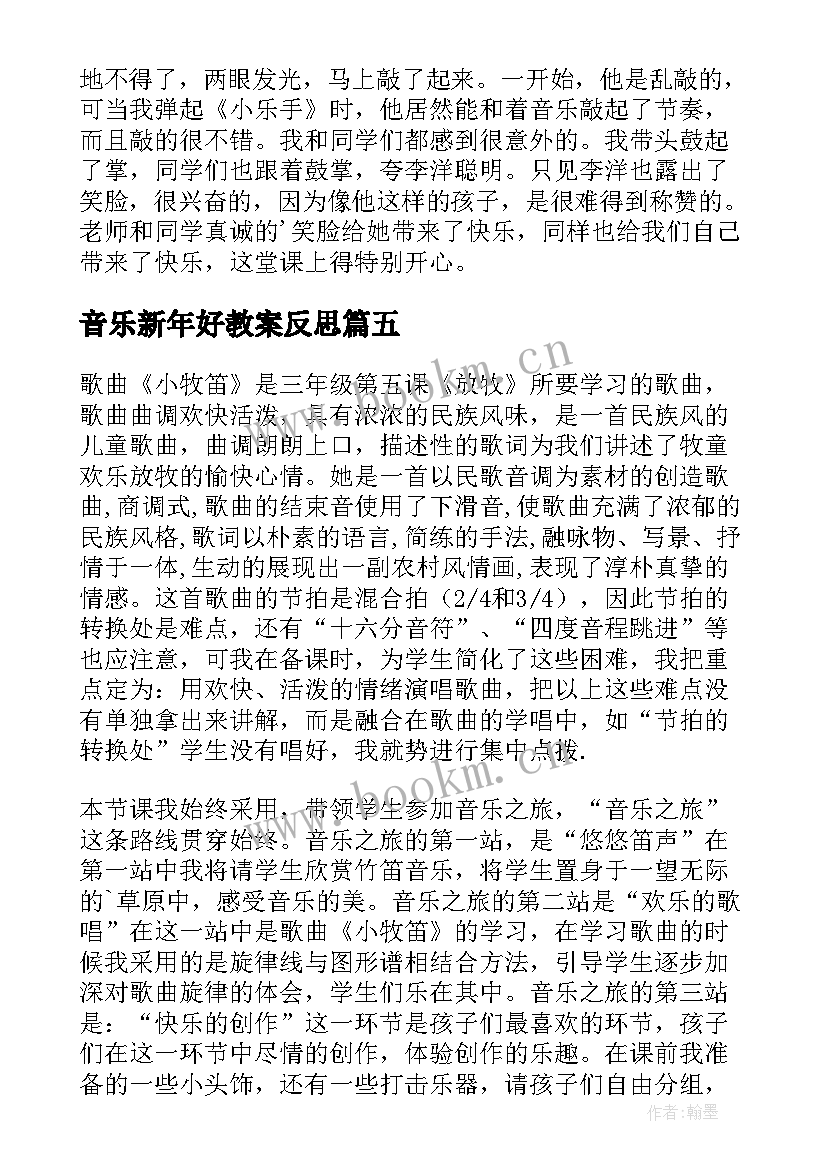 地不得了，两眼发光，马上敲了起来。一开始，他是乱敲的，可当我弹起《小乐手》时，他居然能和着音乐敲起了节奏，而且敲的很不错。我和同学们都感到很意外的。我带头鼓起了掌，同学们也跟着鼓掌，夸李洋聪明。只见李洋也露出了笑脸，很兴奋的，因为像他这样的孩子，是很难得到称赞的。老师和同学真诚的'笑脸给她带来了快乐，同样也给我们自己带来了快乐，这堂课上得特别开心。

音乐新年好教案反思篇五

歌曲《小牧笛》是三年级第五课《放牧》所要学习的歌曲，歌曲曲调欢快活泼，具有浓浓的民族风味，是一首民族风的儿童歌曲，曲调朗朗上口，描述性的歌词为我们讲述了牧童欢乐放牧的愉快心情。她是一首以民歌音调为素材的创造歌曲,商调式,歌曲的结束音使用了下滑音,使歌曲充满了浓郁的民族风格,歌词以朴素的语言,简练的手法,融咏物、写景、抒情于一体,生动的展现出一副农村风情画,表现了淳朴真挚的情感。这首歌曲的节拍是混合拍（2/4和3/4），因此节拍的转换处是难点，还有“十六分音符”、“四度音程跳进”等也应注意，可我在备课时，为学生简化了这些困难，我把重点定为：用欢快、活泼的情绪演唱歌曲，把以上这些难点没有单独拿出来讲解，而是融合在歌曲的学唱中，如“节拍的转换处”学生没有唱好，我就势进行集中点拨.

本节课我始终采用，带领学生参加音乐之旅，“音乐之旅”这条路线贯穿始终。音乐之旅的第一站，是“悠悠笛声”在第一站中我将请学生欣赏竹笛音乐，将学生置身于一望无际的`草原中，感受音乐的美。音乐之旅的第二站是“欢乐的歌唱”在这一站中是歌曲《小牧笛》的学习，在学习歌曲的时候我采用的是旋律线与图形谱相结合方法，引导学生逐步加深对歌曲旋律的体会，学生们乐在其中。音乐之旅的第三站是：“快乐的创作”这一环节是孩子们最喜欢的环节，孩子们在这一环节中尽情的创作，体验创作的乐趣。在课前我准备的一些小头饰，还有一些打击乐器，请孩子们自由分组，

www.bookm.cn
www.bookm.cn
作者：翰墨